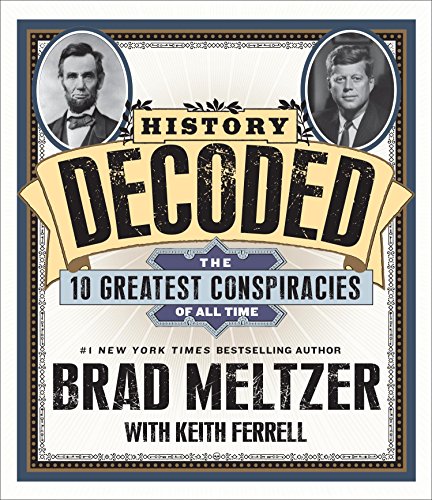 HISTORY
DECODED
THE
10 GREATEST CONSPIRACIES
OF ALL TIME

#1 NEW YORK TIMES BESTSELLING AUTHOR
BRAD MELTZER
WITH KEITH FERRELL